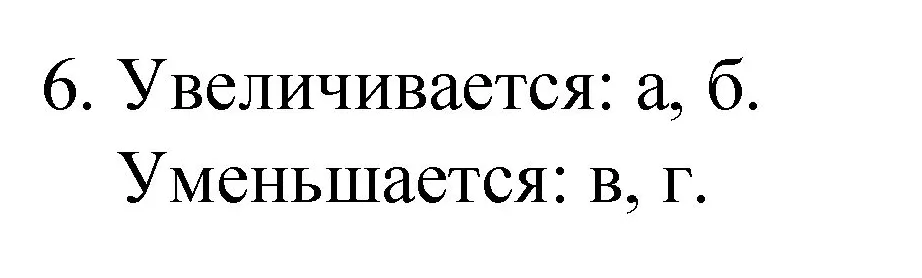 6. Увеличивается: а, б.
Уменьшается: в, г.